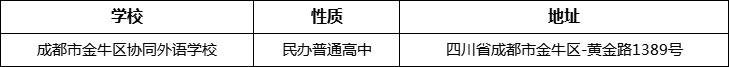 | 学校 | 性质 | 地址 |
|---|---|---|
| 成都市金牛区协同外语学校 | 民办普通高中 | 四川省成都市金牛区-黄金路1389号 |